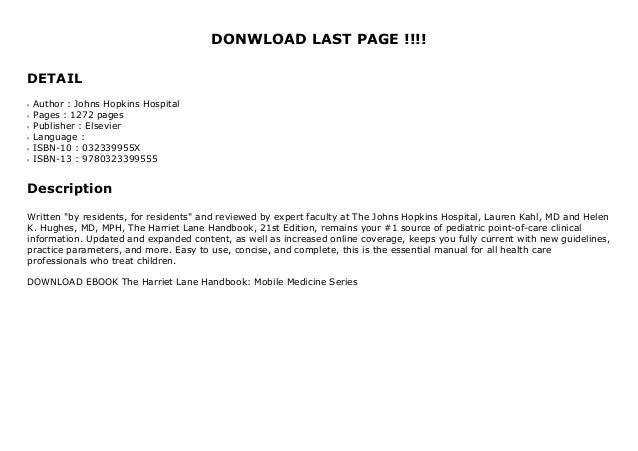 DONWLOAD LAST PAGE !!!!

DETAIL

• Author : Johns Hopkins Hospital
• Pages : 1272 pages
• Publisher : Elsevier
• Language :
• ISBN-10 : 032339955X
• ISBN-13 : 9780323399555

Description

Written "by residents, for residents" and reviewed by expert faculty at The Johns Hopkins Hospital, Lauren Kahl, MD and Helen K. Hughes, MD, MPH, The Harriet Lane Handbook, 21st Edition, remains your #1 source of pediatric point-of-care clinical information. Updated and expanded content, as well as increased online coverage, keeps you fully current with new guidelines, practice parameters, and more. Easy to use, concise, and complete, this is the essential manual for all health care professionals who treat children.

DOWNLOAD EBOOK The Harriet Lane Handbook: Mobile Medicine Series